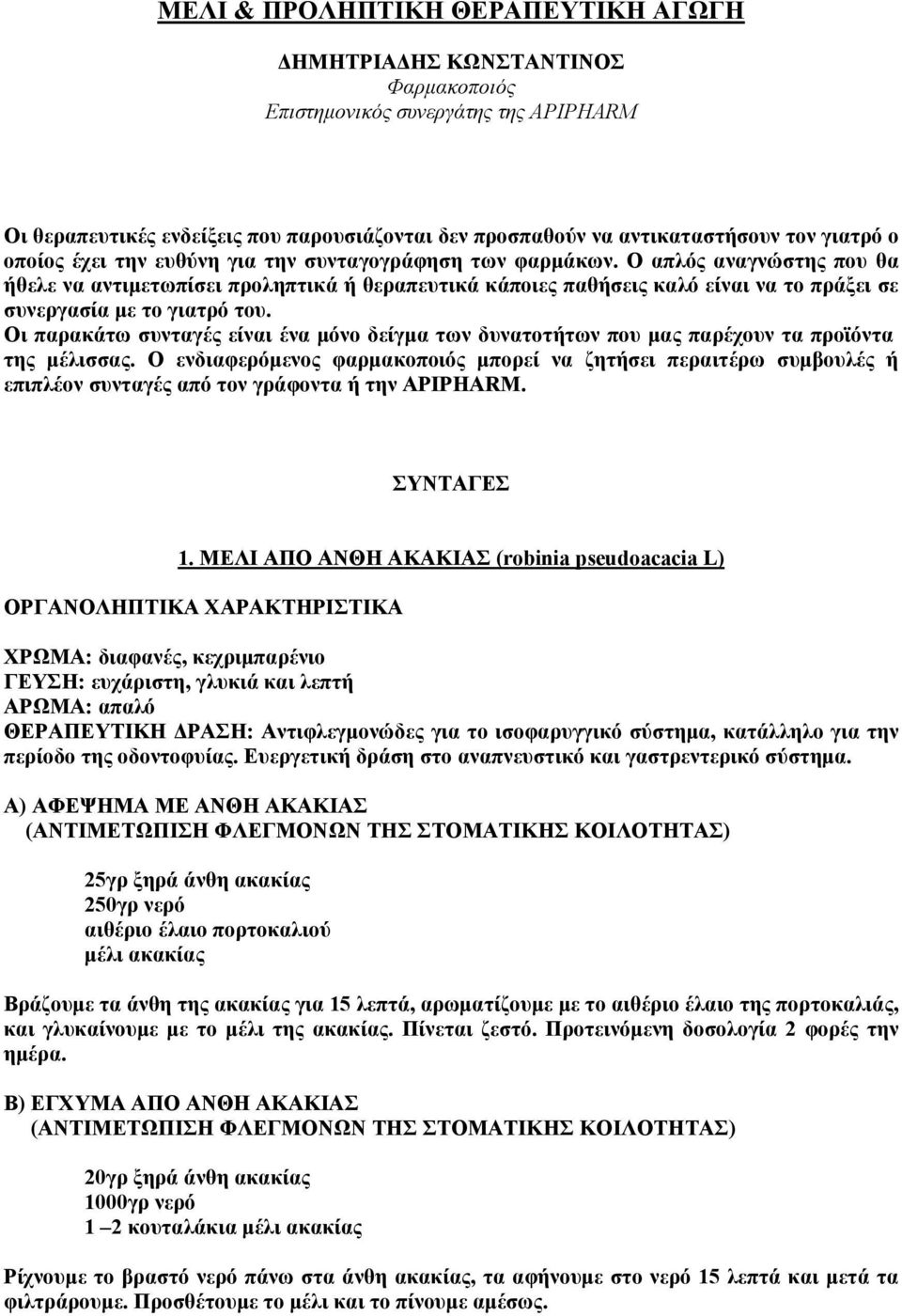 ΜΕΛΙ & ΠΡΟΛΗΠΤΙΚΗ ΘΕΡΑΠΕΥΤΙΚΗ ΑΓΩΓΗ

ΔΗΜΗΤΡΙΑΔΗΣ ΚΩΝΣΤΑΝΤΙΝΟΣ
Φαρμακοποιός
Επιστημονικός συνεργάτης της APIPHARM

Οι θεραπευτικές ενδείξεις που παρουσιάζονται δεν προσπαθούν να αντικαταστήσουν τον γιατρό ο οποίος έχει την ευθύνη για την συνταγογράφηση των φαρμάκων. Ο απλός αναγνώστης που θα ήθελε να αντιμετωπίσει προληπτικά ή θεραπευτικά κάποιες παθήσεις καλό είναι να το πράξει σε συνεργασία με το γιατρό του.
Οι παρακάτω συνταγές είναι ένα μόνο δείγμα των δυνατοτήτων που μας παρέχουν τα προϊόντα της μέλισσας. Ο ενδιαφερόμενος φαρμακοποιός μπορεί να ζητήσει περαιτέρω συμβουλές ή επιπλέον συνταγές από τον γράφοντα ή την APIPHARM.

ΣΥΝΤΑΓΕΣ

1. ΜΕΛΙ ΑΠΟ ΑΝΘΗ ΑΚΑΚΙΑΣ (robinia pseudoacacia L)

ΟΡΓΑΝΟΛΗΠΤΙΚΑ ΧΑΡΑΚΤΗΡΙΣΤΙΚΑ

ΧΡΩΜΑ: διαφανές, κεχριμπαρένιο
ΓΕΥΣΗ: ευχάριστη, γλυκιά και λεπτή
ΑΡΩΜΑ: απαλό
ΘΕΡΑΠΕΥΤΙΚΗ ΔΡΑΣΗ: Αντιφλεγμονώδες για το ισοφαρυγγικό σύστημα, κατάλληλο για την περίοδο της οδοντοφυίας. Ευεργετική δράση στο αναπνευστικό και γαστρεντερικό σύστημα.

Α) ΑΦΕΨΗΜΑ ΜΕ ΑΝΘΗ ΑΚΑΚΙΑΣ
(ΑΝΤΙΜΕΤΩΠΙΣΗ ΦΛΕΓΜΟΝΩΝ ΤΗΣ ΣΤΟΜΑΤΙΚΗΣ ΚΟΙΛΟΤΗΤΑΣ)

25γρ ξηρά άνθη ακακίας
250γρ νερό
αιθέριο έλαιο πορτοκαλιού
μέλι ακακίας

Βράζουμε τα άνθη της ακακίας για 15 λεπτά, αρωματίζουμε με το αιθέριο έλαιο της πορτοκαλιάς, και γλυκαίνουμε με το μέλι της ακακίας. Πίνεται ζεστό. Προτεινόμενη δοσολογία 2 φορές την ημέρα.

Β) ΕΓΧΥΜΑ ΑΠΟ ΑΝΘΗ ΑΚΑΚΙΑΣ
(ΑΝΤΙΜΕΤΩΠΙΣΗ ΦΛΕΓΜΟΝΩΝ ΤΗΣ ΣΤΟΜΑΤΙΚΗΣ ΚΟΙΛΟΤΗΤΑΣ)

20γρ ξηρά άνθη ακακίας
1000γρ νερό
1 –2 κουταλάκια μέλι ακακίας

Ρίχνουμε το βραστό νερό πάνω στα άνθη ακακίας, τα αφήνουμε στο νερό 15 λεπτά και μετά τα φιλτράρουμε. Προσθέτουμε το μέλι και το πίνουμε αμέσως.